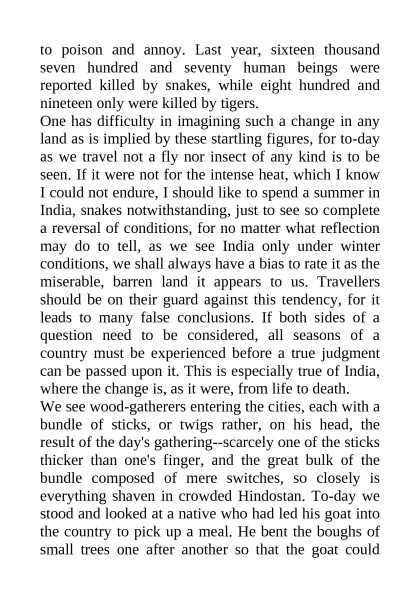 to poison and annoy. Last year, sixteen thousand seven hundred and seventy human beings were reported killed by snakes, while eight hundred and nineteen only were killed by tigers.

One has difficulty in imagining such a change in any land as is implied by these startling figures, for to-day as we travel not a fly nor insect of any kind is to be seen. If it were not for the intense heat, which I know I could not endure, I should like to spend a summer in India, snakes notwithstanding, just to see so complete a reversal of conditions, for no matter what reflection may do to tell, as we see India only under winter conditions, we shall always have a bias to rate it as the miserable, barren land it appears to us. Travellers should be on their guard against this tendency, for it leads to many false conclusions. If both sides of a question need to be considered, all seasons of a country must be experienced before a true judgment can be passed upon it. This is especially true of India, where the change is, as it were, from life to death.

We see wood-gatherers entering the cities, each with a bundle of sticks, or twigs rather, on his head, the result of the day's gathering--scarcely one of the sticks thicker than one's finger, and the great bulk of the bundle composed of mere switches, so closely is everything shaven in crowded Hindostan. To-day we stood and looked at a native who had led his goat into the country to pick up a meal. He bent the boughs of small trees one after another so that the goat could